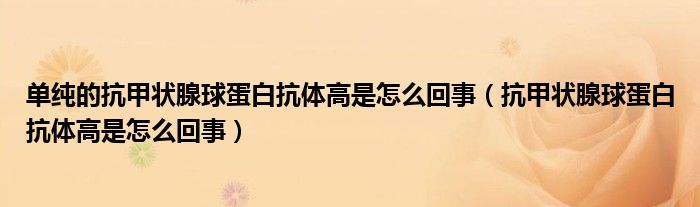 单纯的抗甲状腺球蛋白抗体高是怎么回事（抗甲状腺球蛋白抗体高是怎么回事）